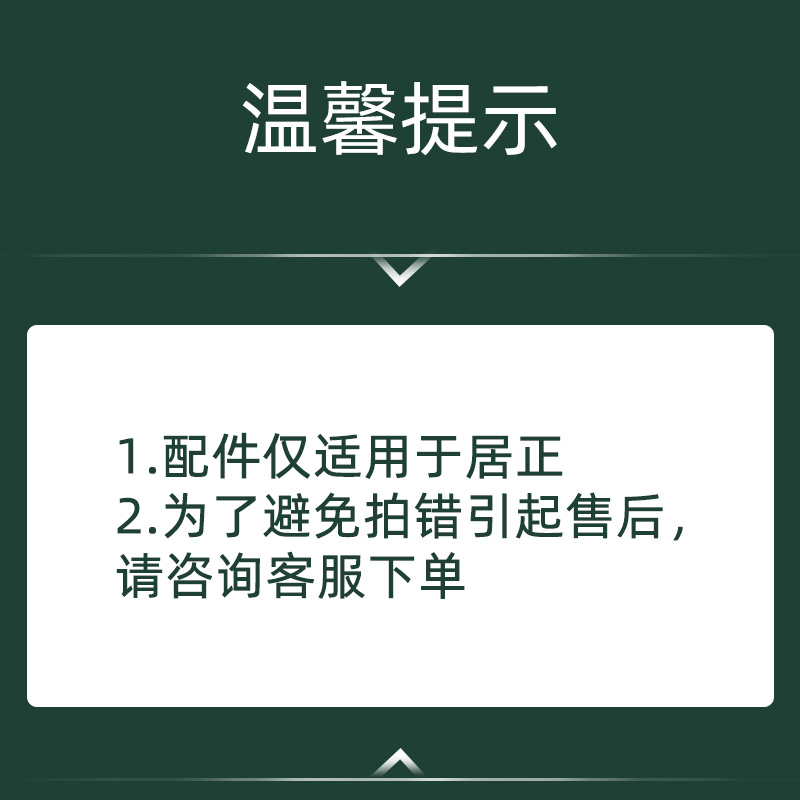 温馨提示

1.配件仅适用于居正
2.为了避免拍错引起售后，请咨询客服下单